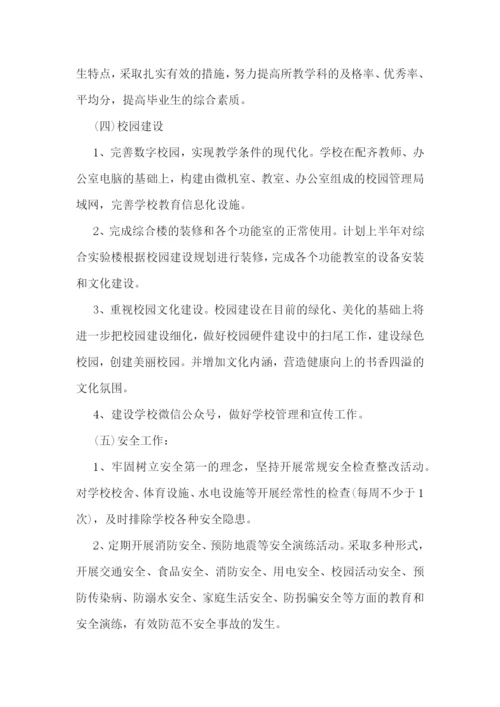 生特点，采取扎实有效的措施，努力提高所教学科的及格率、优秀率、平均分，提高毕业生的综合素质。

(四)校园建设

1、完善数字校园，实现教学条件的现代化。学校在配齐教师、办公室电脑的基础上，构建由微机室、教室、办公室组成的校园管理局域网，完善学校教育信息化设施。

2、完成综合楼的装修和各个功能室的正常使用。计划上半年对综合实验楼根据校园建设规划进行装修，完成各个功能教室的设备安装和文化建设。

3、重视校园文化建设。校园建设在目前的绿化、美化的基础上将进一步把校园建设细化，做好校园硬件建设中的扫尾工作，建设绿色校园，创建美丽校园。并增加文化内涵，营造健康向上的书香四溢的文化氛围。

4、建设学校微信公众号，做好学校管理和宣传工作。

(五)安全工作：

1、牢固树立安全第一的理念，坚持开展常规安全检查整改活动。对学校校舍、体育设施、水电设施等开展经常性的检查(每周不少于1次)，及时排除学校各种安全隐患。

2、定期开展消防安全、预防地震等安全演练活动。采取多种形式，开展交通安全、食品安全、消防安全、用电安全、校园活动安全、预防传染病、防溺水安全、家庭生活安全、防拐骗安全等方面的教育和安全演练，有效防范不安全事故的发生。